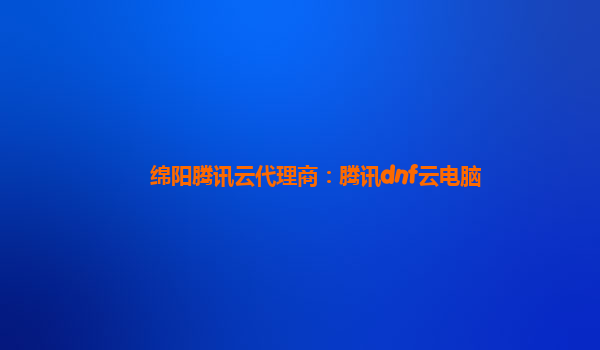 绵阳腾讯云代理商：腾讯dnf云电脑